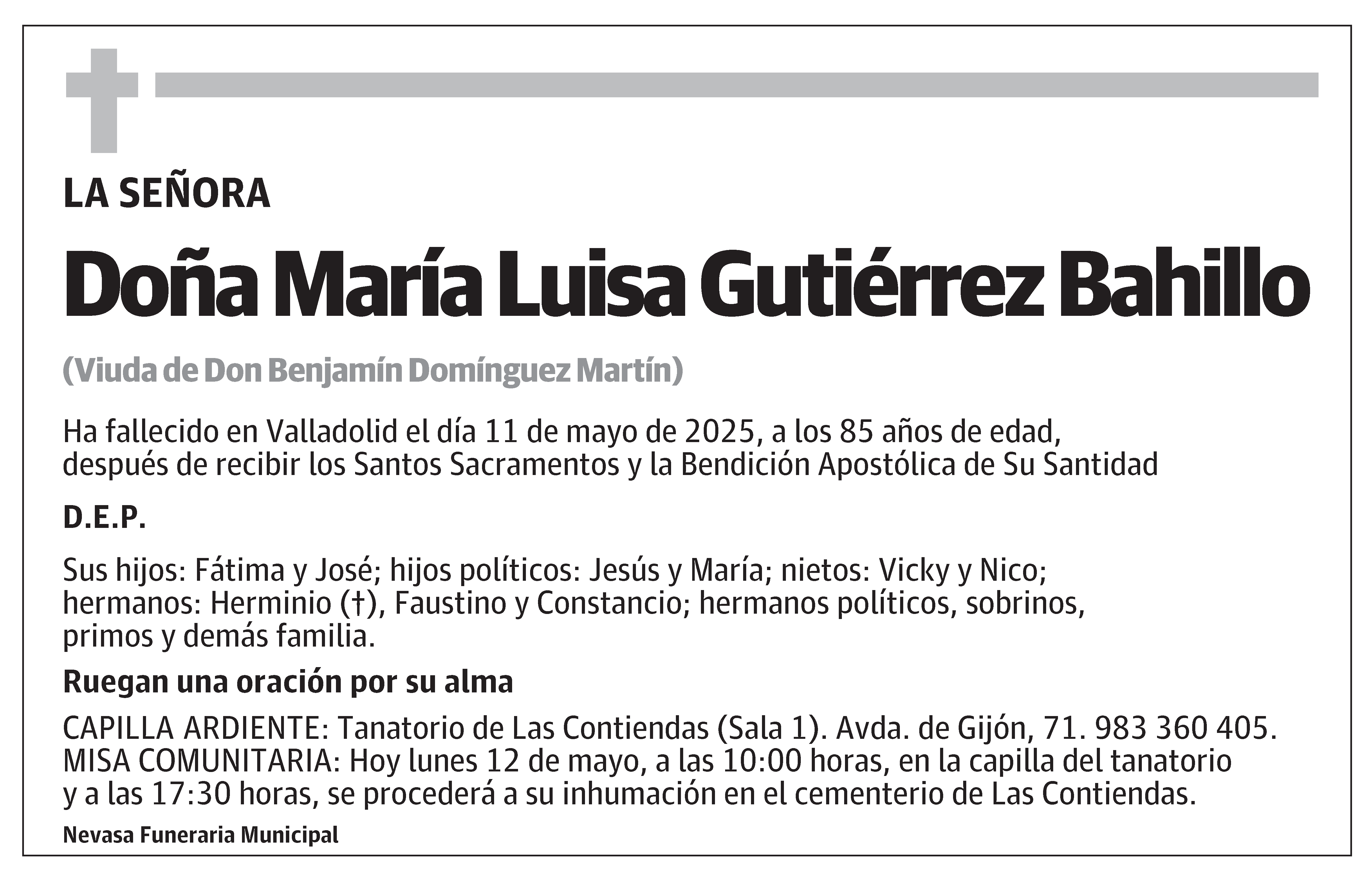 LA SEÑORA

Doña María Luisa Gutiérrez Bahillo

(Viuda de Don Benjamín Domínguez Martín)

Ha fallecido en Valladolid el día 11 de mayo de 2025, a los 85 años de edad, después de recibir los Santos Sacramentos y la Bendición Apostólica de Su Santidad

D.E.P.

Sus hijos: Fátima y José; hijos políticos: Jesús y María; nietos: Vicky y Nico; hermanos: Herminio (†), Faustino y Constancio; hermanos políticos, sobrinos, primos y demás familia.

Ruegan una oración por su alma

CAPILLA ARDIENTE: Tanatorio de Las Contiendas (Sala 1). Avda. de Gijón, 71. 983 360 405.
MISA COMUNITARIA: Hoy lunes 12 de mayo, a las 10:00 horas, en la capilla del tanatorio y a las 17:30 horas, se procederá a su inhumación en el cementerio de Las Contiendas.

Nevasa Funeraria Municipal